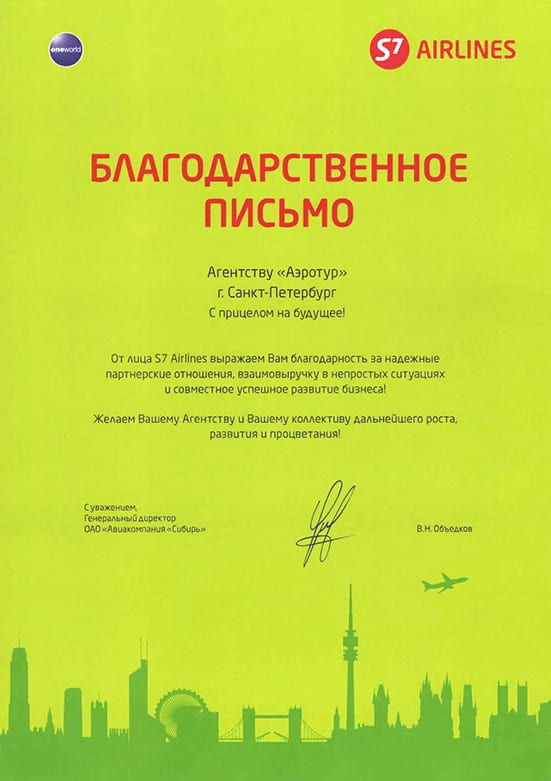 oneworld

S7 AIRLINES

БЛАГОДАРСТВЕННОЕ ПИСЬМО

Агентству «Аэротур»
г. Санкт-Петербург
С прицелом на будущее!

От лица S7 Airlines выражаем Вам благодарность за надежные партнерские отношения, взаимовыручку в непростых ситуациях и совместное успешное развитие бизнеса!

Желаем Вашему Агентству и Вашему коллективу дальнейшего роста, развития и процветания!

С уважением,
Генеральный директор
ОАО «Авиакомпания «Сибирь»

В.Н. Объедков